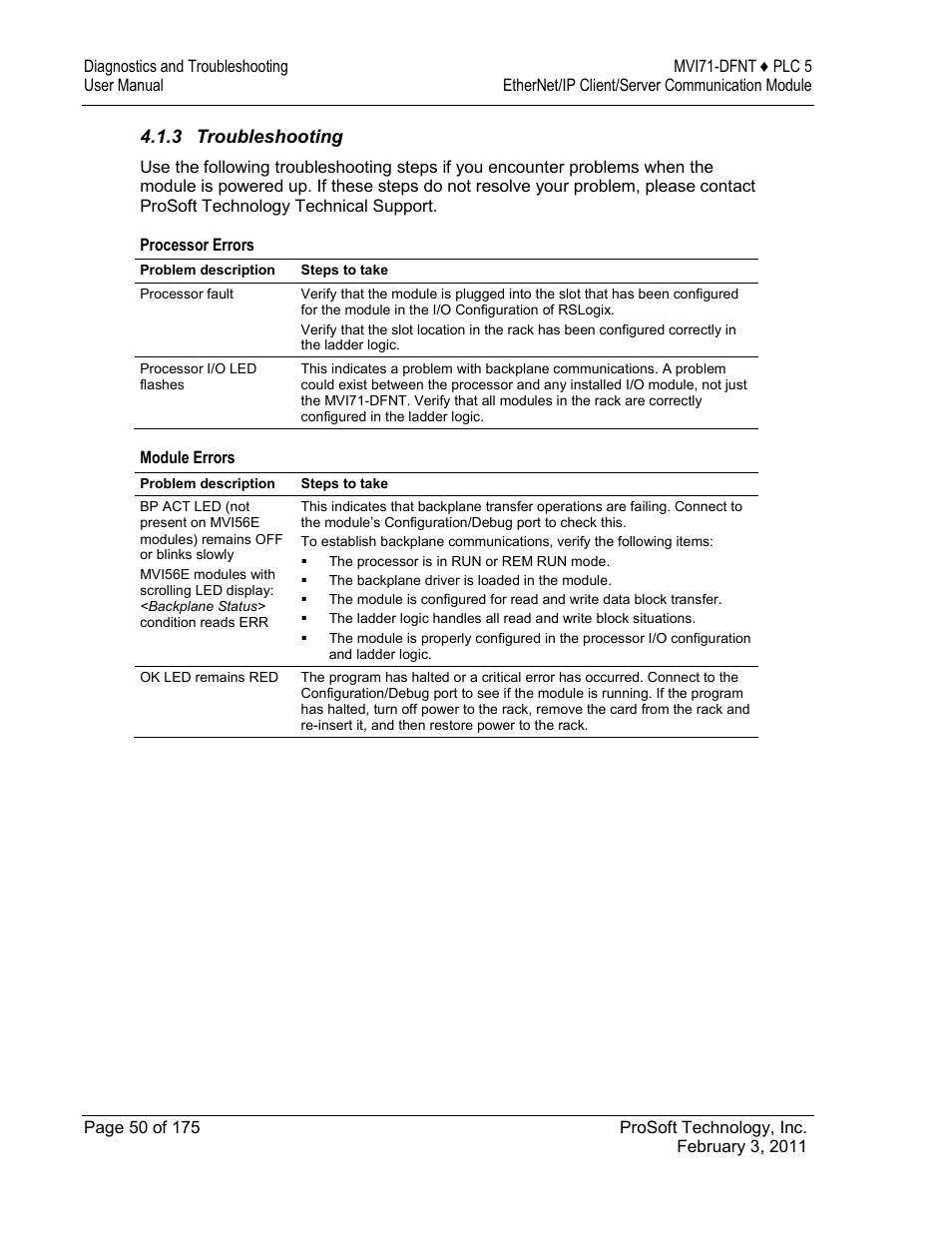 Diagnostics and Troubleshooting
User Manual

MVI71-DFNT ♦ PLC 5
EtherNet/IP Client/Server Communication Module

4.1.3 Troubleshooting

Use the following troubleshooting steps if you encounter problems when the module is powered up. If these steps do not resolve your problem, please contact ProSoft Technology Technical Support.

Processor Errors

| Problem description | Steps to take |
|---|---|
| Processor fault | Verify that the module is plugged into the slot that has been configured for the module in the I/O Configuration of RSLogix. Verify that the slot location in the rack has been configured correctly in the ladder logic. |
| Processor I/O LED flashes | This indicates a problem with backplane communications. A problem could exist between the processor and any installed I/O module, not just the MVI71-DFNT. Verify that all modules in the rack are correctly configured in the ladder logic. |

Module Errors

| Problem description | Steps to take |
|---|---|
| BP ACT LED (not present on MVI56E modules) remains OFF or blinks slowly MVI56E modules with scrolling LED display: <Backplane Status> condition reads ERR | This indicates that backplane transfer operations are failing. Connect to the module's Configuration/Debug port to check this. To establish backplane communications, verify the following items: ▪ The processor is in RUN or REM RUN mode. ▪ The backplane driver is loaded in the module. ▪ The module is configured for read and write data block transfer. ▪ The ladder logic handles all read and write block situations. ▪ The module is properly configured in the processor I/O configuration and ladder logic. |
| OK LED remains RED | The program has halted or a critical error has occurred. Connect to the Configuration/Debug port to see if the module is running. If the program has halted, turn off power to the rack, remove the card from the rack and re-insert it, and then restore power to the rack. |

Page 50 of 175

ProSoft Technology, Inc.
February 3, 2011